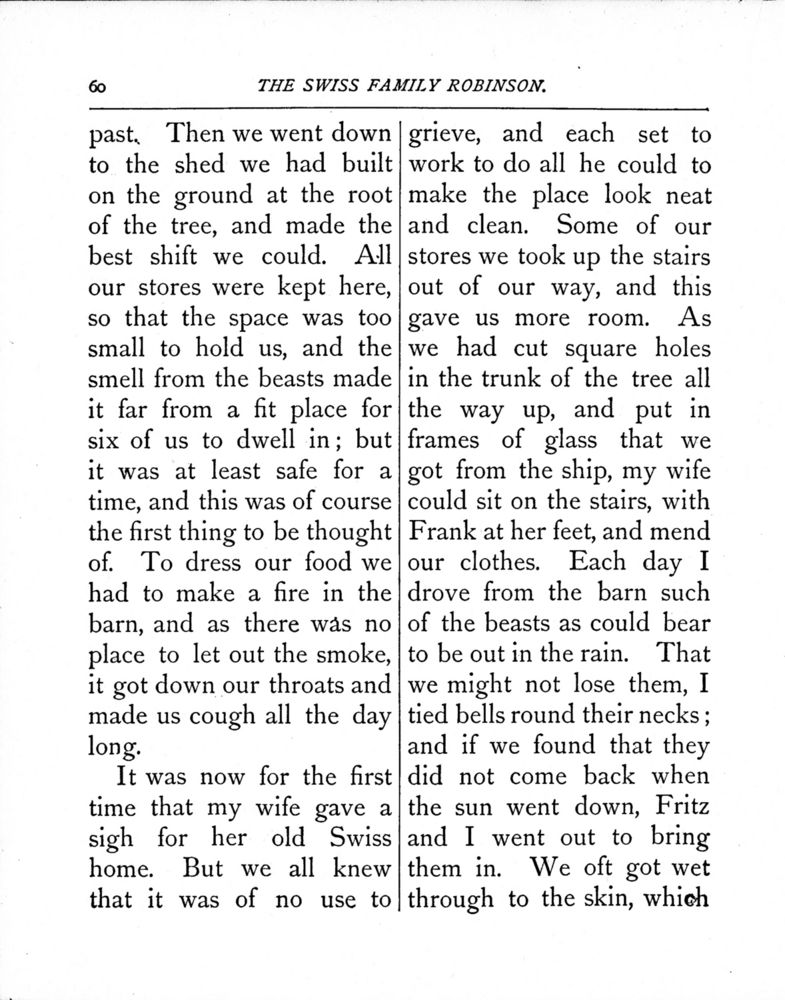 60 THE SWISS FAMILY ROBINSON.

past. Then we went down to the shed we had built on the ground at the root of the tree, and made the best shift we could. All our stores were kept here, so that the space was too small to hold us, and the smell from the beasts made it far from a fit place for six of us to dwell in; but it was at least safe for a time, and this was of course the first thing to be thought of. To dress our food we had to make a fire in the barn, and as there was no place to let out the smoke, it got down our throats and made us cough all the day long.

It was now for the first time that my wife gave a sigh for her old Swiss home. But we all knew that it was of no use to grieve, and each set to work to do all he could to make the place look neat and clean. Some of our stores we took up the stairs out of our way, and this gave us more room. As we had cut square holes in the trunk of the tree all the way up, and put in frames of glass that we got from the ship, my wife could sit on the stairs, with Frank at her feet, and mend our clothes. Each day I drove from the barn such of the beasts as could bear to be out in the rain. That we might not lose them, I tied bells round their necks; and if we found that they did not come back when the sun went down, Fritz and I went out to bring them in. We oft got wet through to the skin, which